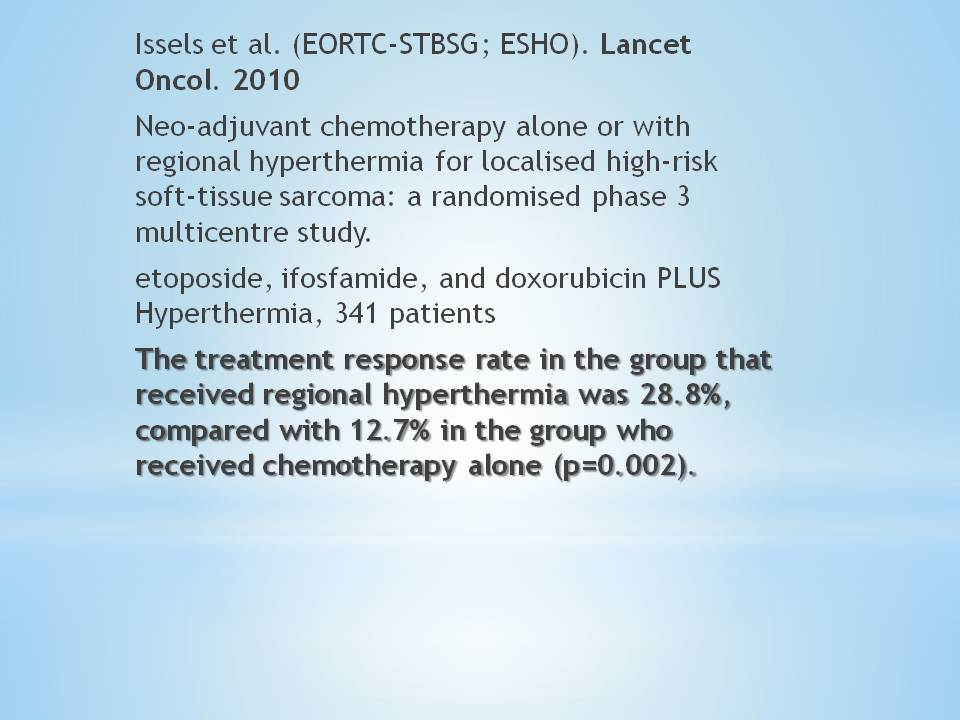 Issels et al. (EORTC-STBSG; ESHO). Lancet Oncol. 2010

Neo-adjuvant chemotherapy alone or with regional hyperthermia for localised high-risk soft-tissue sarcoma: a randomised phase 3 multicentre study.

etoposide, ifosfamide, and doxorubicin PLUS Hyperthermia, 341 patients

The treatment response rate in the group that received regional hyperthermia was 28.8%, compared with 12.7% in the group who received chemotherapy alone (p=0.002).